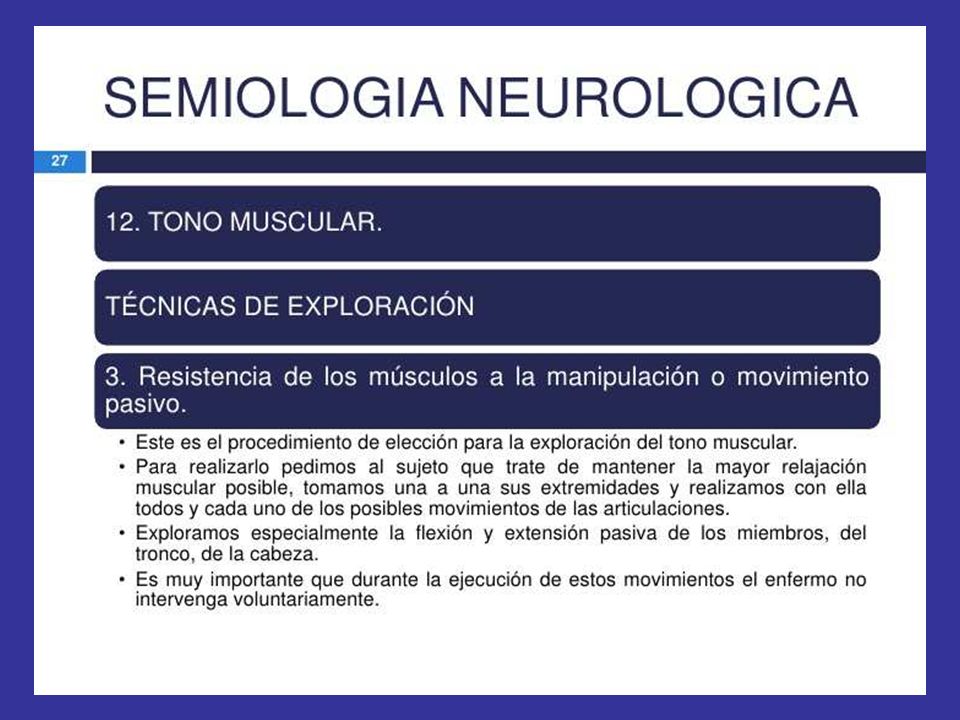 SEMIOLOGIA NEUROLOGICA

27

12. TONO MUSCULAR.

TÉCNICAS DE EXPLORACIÓN

3. Resistencia de los músculos a la manipulación o movimiento pasivo.

• Este es el procedimiento de elección para la exploración del tono muscular.
• Para realizarlo pedimos al sujeto que trate de mantener la mayor relajación muscular posible, tomamos una a una sus extremidades y realizamos con ella todos y cada uno de los posibles movimientos de las articulaciones.
• Exploramos especialmente la flexión y extensión pasiva de los miembros, del tronco, de la cabeza.
• Es muy importante que durante la ejecución de estos movimientos el enfermo no intervenga voluntariamente.